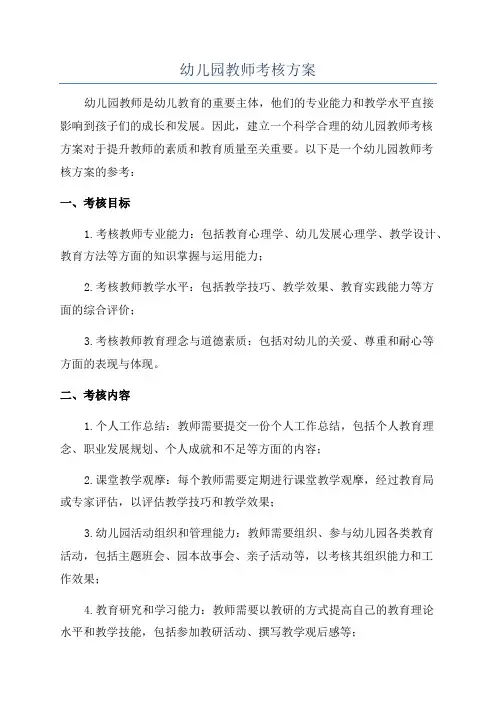 幼儿园教师考核方案

幼儿园教师是幼儿教育的重要主体，他们的专业能力和教学水平直接影响到孩子们的成长和发展。因此，建立一个科学合理的幼儿园教师考核方案对于提升教师的素质和教育质量至关重要。以下是一个幼儿园教师考核方案的参考：

一、考核目标

1.考核教师专业能力：包括教育心理学、幼儿发展心理学、教学设计、教育方法等方面的知识掌握与运用能力；

2.考核教师教学水平：包括教学技巧、教学效果、教育实践能力等方面的综合评价；

3.考核教师教育理念与道德素质：包括对幼儿的关爱、尊重和耐心等方面的表现与体现。

二、考核内容

1.个人工作总结：教师需要提交一份个人工作总结，包括个人教育理念、职业发展规划、个人成就和不足等方面的内容；

2.课堂教学观摩：每个教师需要定期进行课堂教学观摩，经过教育局或专家评估，以评估教学技巧和教学效果；

3.幼儿园活动组织和管理能力：教师需要组织、参与幼儿园各类教育活动，包括主题班会、园本故事会、亲子活动等，以考核其组织能力和工作效果；

4.教育研究和学习能力：教师需要以教研的方式提高自己的教育理论水平和教学技能，包括参加教研活动、撰写教学观后感等；